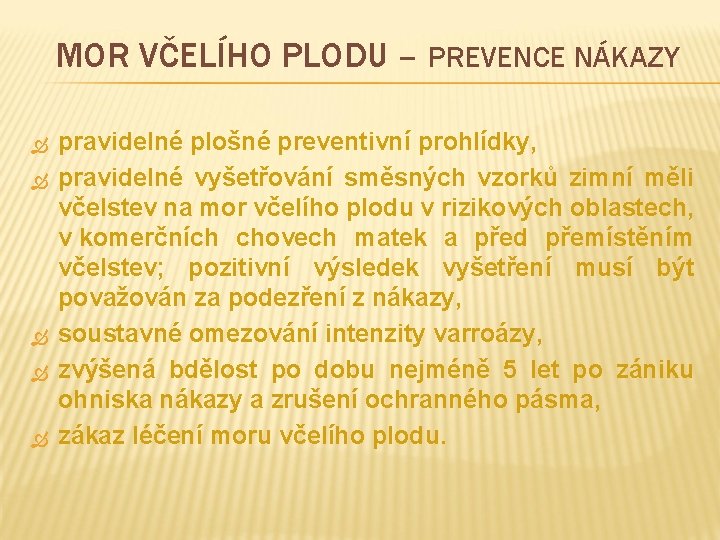 MOR VČELÍHO PLODU – PREVENCE NÁKAZY

pravidelné plošné preventivní prohlídky,

pravidelné vyšetřování směsných vzorků zimní měli včelstev na mor včelího plodu v rizikových oblastech, v komerčních chovech matek a před přemístěním včelstev; pozitivní výsledek vyšetření musí být považován za podezření z nákazy,

soustavné omezování intenzity varroázy,

zvýšená bdělost po dobu nejméně 5 let po zániku ohniska nákazy a zrušení ochranného pásma,

zákaz léčení moru včelího plodu.